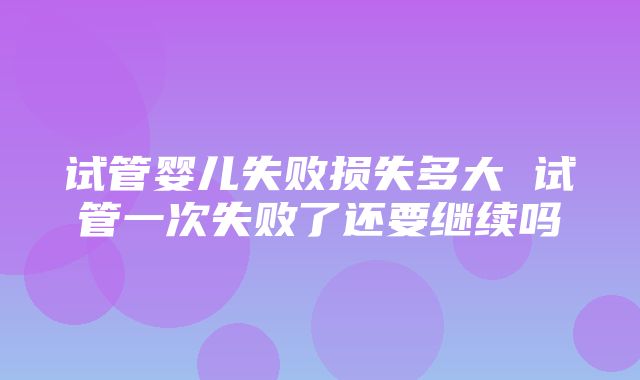 试管婴儿失败损失多大 试管一次失败了还要继续吗